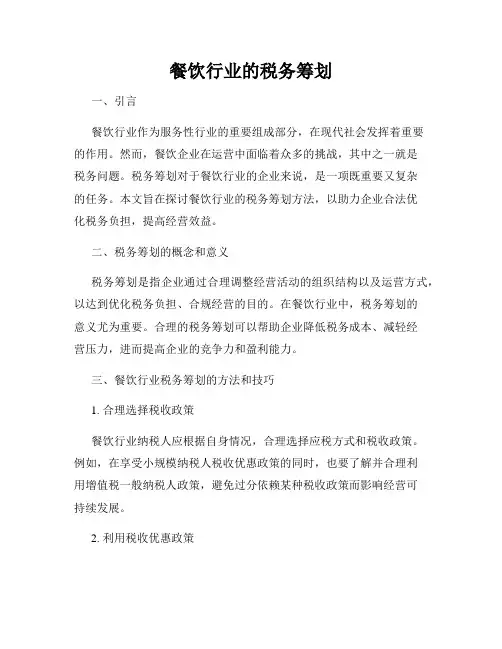 餐饮行业的税务筹划

一、引言

餐饮行业作为服务性行业的重要组成部分，在现代社会发挥着重要的作用。然而，餐饮企业在运营中面临着众多的挑战，其中之一就是税务问题。税务筹划对于餐饮行业的企业来说，是一项既重要又复杂的任务。本文旨在探讨餐饮行业的税务筹划方法，以助力企业合法优化税务负担，提高经营效益。

二、税务筹划的概念和意义

税务筹划是指企业通过合理调整经营活动的组织结构以及运营方式，以达到优化税务负担、合规经营的目的。在餐饮行业中，税务筹划的意义尤为重要。合理的税务筹划可以帮助企业降低税务成本、减轻经营压力，进而提高企业的竞争力和盈利能力。

三、餐饮行业税务筹划的方法和技巧

1. 合理选择税收政策

餐饮行业纳税人应根据自身情况，合理选择应税方式和税收政策。例如，在享受小规模纳税人税收优惠政策的同时，也要了解并合理利用增值税一般纳税人政策，避免过分依赖某种税收政策而影响经营可持续发展。

2. 利用税收优惠政策